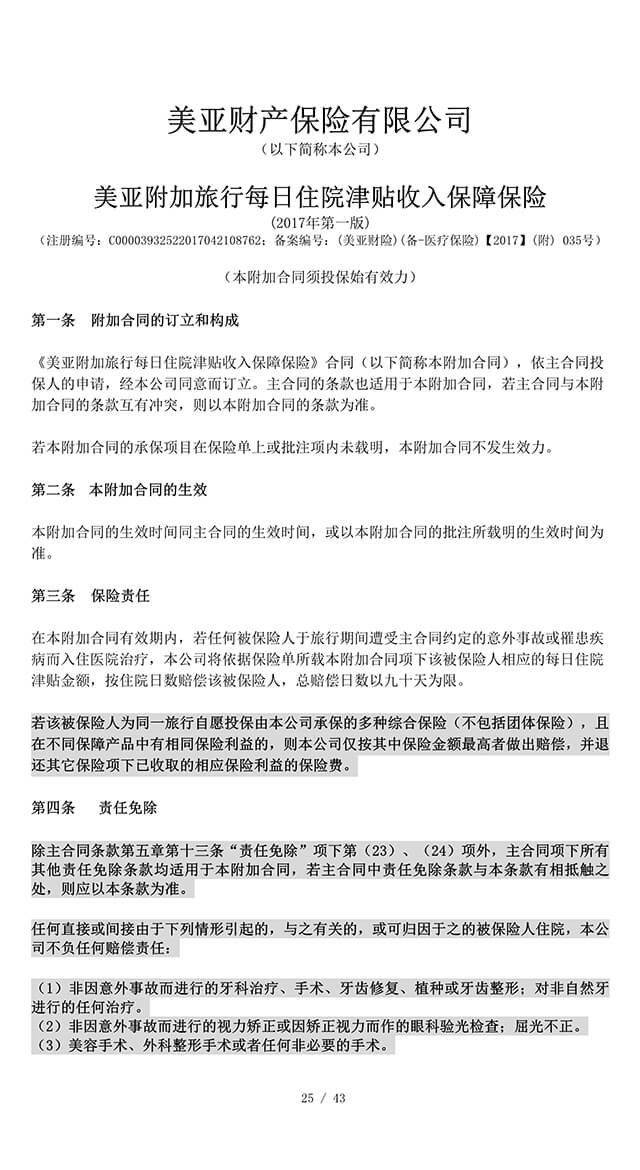 美亚财产保险有限公司
（以下简称本公司）

美亚附加旅行每日住院津贴收入保障保险
（2017年第一版）
（注册编号：C00003932522017042108762；备案编号：（美亚财险）(备-医疗保险)【2017】(附) 035号）

（本附加合同须投保始有效力）

第一条　附加合同的订立和构成

《美亚附加旅行每日住院津贴收入保障保险》合同（以下简称本附加合同），依主合同投保人的申请，经本公司同意而订立。主合同的条款也适用于本附加合同，若主合同与本附加合同的条款互有冲突，则以本附加合同的条款为准。

若本附加合同的承保项目在保险单上或批注项内未载明，本附加合同不发生效力。

第二条　本附加合同的生效

本附加合同的生效时间同主合同的生效时间，或以本附加合同的批注所载明的生效时间为准。

第三条　保险责任

在本附加合同有效期内，若任何被保险人于旅行期间遭受主合同约定的意外事故或罹患疾病而入住医院治疗，本公司将依据保险单所载本附加合同项下该被保险人相应的每日住院津贴金额，按住院日数赔偿该被保险人，总赔偿日数以九十天为限。

若该被保险人为同一旅行自愿投保由本公司承保的多种综合保险（不包括团体保险），且在不同保障产品中有相同保险利益的，则本公司仅按其中保险金额最高者做出赔偿，并退还其它保险项下已收取的相应保险利益的保险费。

第四条　责任免除

除主合同条款第五章第十三条“责任免除”项下第（23）、（24）项外，主合同项下所有其他责任免除条款均适用于本附加合同，若主合同中责任免除条款与本条款有相抵触之处，则应以本条款为准。

任何直接或间接由于下列情形引起的，与之有关的，或可归因于之的被保险人住院，本公司不负任何赔偿责任：

（1）非因意外事故而进行的牙科治疗、手术、牙齿修复、植种或牙齿整形；对非自然牙进行的任何治疗。
（2）非因意外事故而进行的视力矫正或因矫正视力而作的眼科验光检查；屈光不正。
（3）美容手术、外科整形手术或者任何非必要的手术。

25 / 43